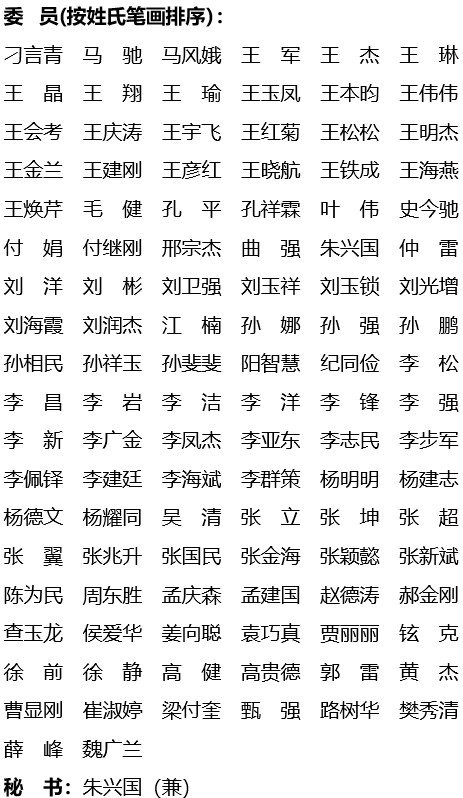 委　员(按姓氏笔画排序)：

刁言青　马　驰　马风娥　王　军　王　杰　王　琳
王　晶　王　翔　王　瑜　王玉凤　王本昀　王伟伟
王会考　王庆涛　王宇飞　王红菊　王松松　王明杰
王金兰　王建刚　王彦红　王晓航　王铁成　王海燕
王焕芹　毛　健　孔　平　孔祥霖　叶　伟　史今驰
付　娟　付继刚　邢宗杰　曲　强　朱兴国　仲　雷
刘　洋　刘　彬　刘卫强　刘玉祥　刘玉锁　刘光增
刘海霞　刘润杰　江　楠　孙　娜　孙　强　孙　鹏
孙相民　孙祥玉　孙斐斐　阳智慧　纪同俭　李　松
李　昌　李　岩　李　洁　李　洋　李　锋　李　强
李　新　李广金　李凤杰　李亚东　李志民　李步军
李佩铎　李建廷　李海斌　李群策　杨明明　杨建志
杨德文　杨耀同　吴　清　张　立　张　坤　张　超
张　翼　张兆升　张国民　张金海　张颖懿　张新斌
陈为民　周东胜　孟庆森　孟建国　赵德涛　郝金刚
查玉龙　侯爱华　姜向聪　袁巧真　贾丽丽　铉　克
徐　前　徐　静　高　健　高贵德　郭　雷　黄　杰
曹显刚　崔淑婷　梁付奎　甄　强　路树华　樊秀清
薛　峰　魏广兰

秘　书：朱兴国（兼）